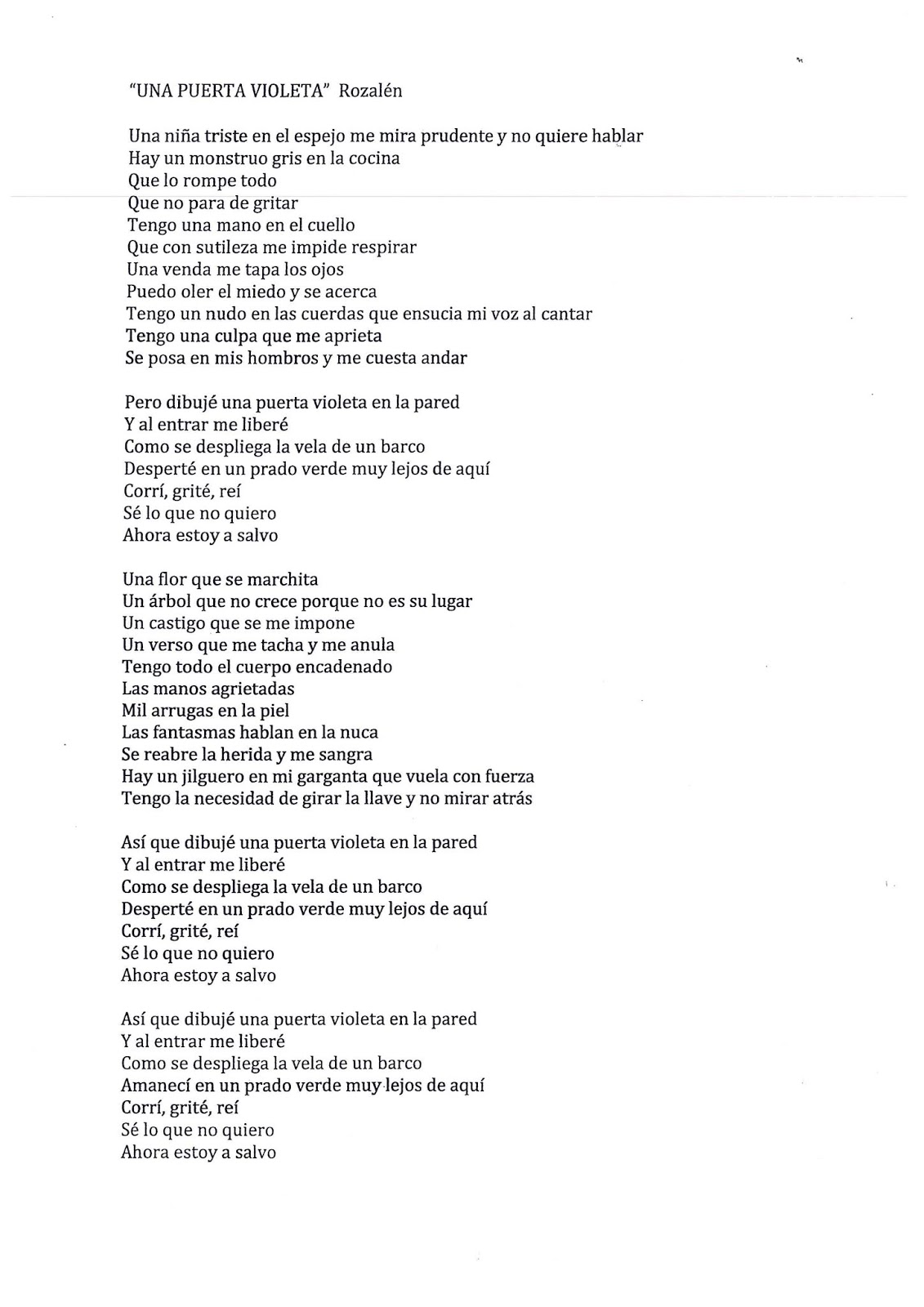 "UNA PUERTA VIOLETA" Rozalén

Una niña triste en el espejo me mira prudente y no quiere hablar
Hay un monstruo gris en la cocina
Que lo rompe todo
Que no para de gritar
Tengo una mano en el cuello
Que con sutileza me impide respirar
Una venda me tapa los ojos
Puedo oler el miedo y se acerca
Tengo un nudo en las cuerdas que ensucia mi voz al cantar
Tengo una culpa que me aprieta
Se posa en mis hombros y me cuesta andar

Pero dibujé una puerta violeta en la pared
Y al entrar me liberé
Como se despliega la vela de un barco
Desperté en un prado verde muy lejos de aquí
Corrí, grité, reí
Sé lo que no quiero
Ahora estoy a salvo

Una flor que se marchita
Un árbol que no crece porque no es su lugar
Un castigo que se me impone
Un verso que me tacha y me anula
Tengo todo el cuerpo encadenado
Las manos agrietadas
Mil arrugas en la piel
Las fantasmas hablan en la nuca
Se reabre la herida y me sangra
Hay un jilguero en mi garganta que vuela con fuerza
Tengo la necesidad de girar la llave y no mirar atrás

Así que dibujé una puerta violeta en la pared
Y al entrar me liberé
Como se despliega la vela de un barco
Desperté en un prado verde muy lejos de aquí
Corrí, grité, reí
Sé lo que no quiero
Ahora estoy a salvo

Así que dibujé una puerta violeta en la pared
Y al entrar me liberé
Como se despliega la vela de un barco
Amanecí en un prado verde muy lejos de aquí
Corrí, grité, reí
Sé lo que no quiero
Ahora estoy a salvo